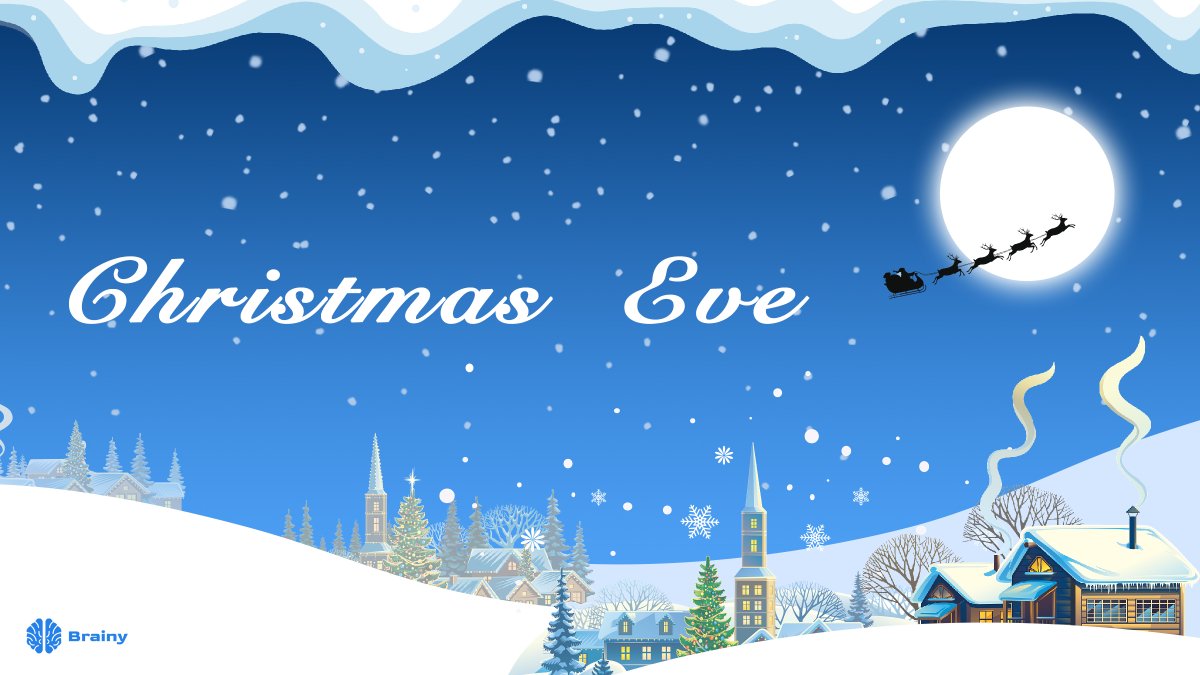 Christmas Eve

Brainy